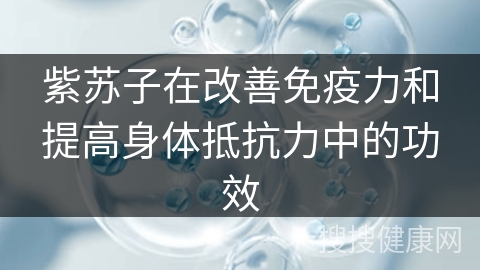 紫苏子在改善免疫力和提高身体抵抗力中的功效

搜搜健康网